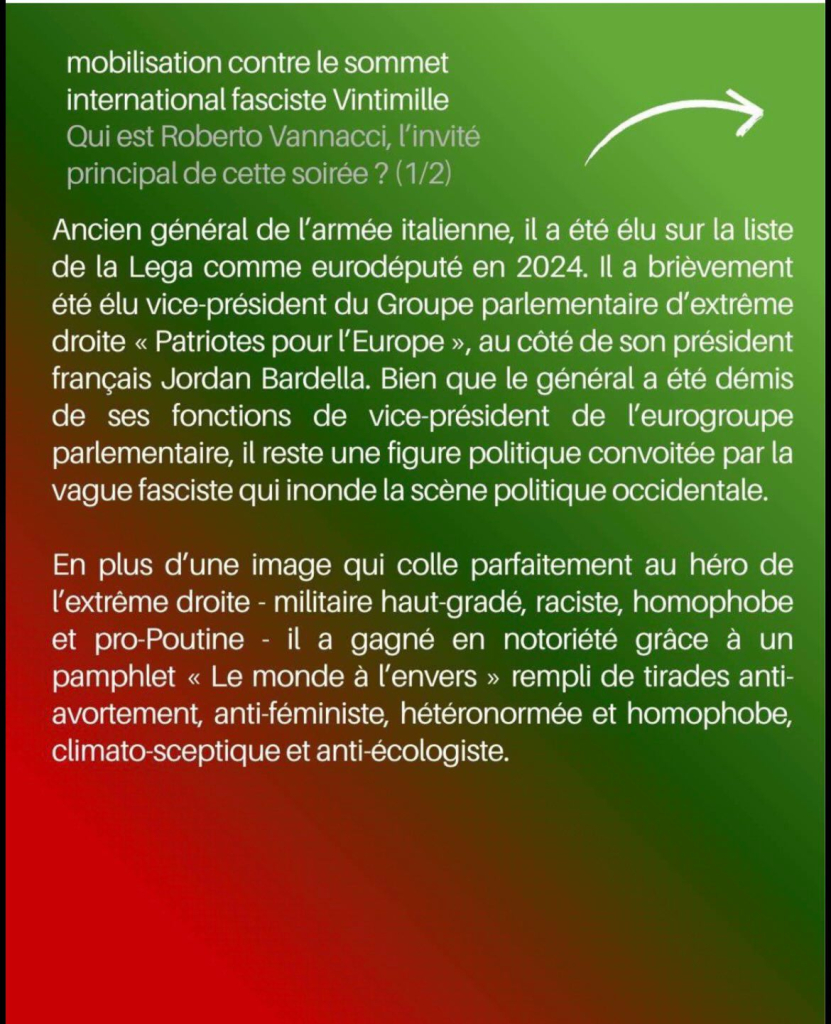 mobilisation contre le sommet international fasciste Vintimille
Qui est Roberto Vannacci, l'invité principal de cette soirée ? (1/2)

Ancien général de l'armée italienne, il a été élu sur la liste de la Lega comme eurodéputé en 2024. Il a brièvement été élu vice-président du Groupe parlementaire d'extrême droite « Patriotes pour l'Europe », au côté de son président français Jordan Bardella. Bien que le général a été démis de ses fonctions de vice-président de l'eurogroupe parlementaire, il reste une figure politique convoitée par la vague fasciste qui inonde la scène politique occidentale.

En plus d'une image qui colle parfaitement au héro de l'extrême droite - militaire haut-gradé, raciste, homophobe et pro-Poutine - il a gagné en notoriété grâce à un pamphlet « Le monde à l'envers » rempli de tirades anti-avortement, anti-féministe, hétéronormée et homophobe, climato-sceptique et anti-écologiste.